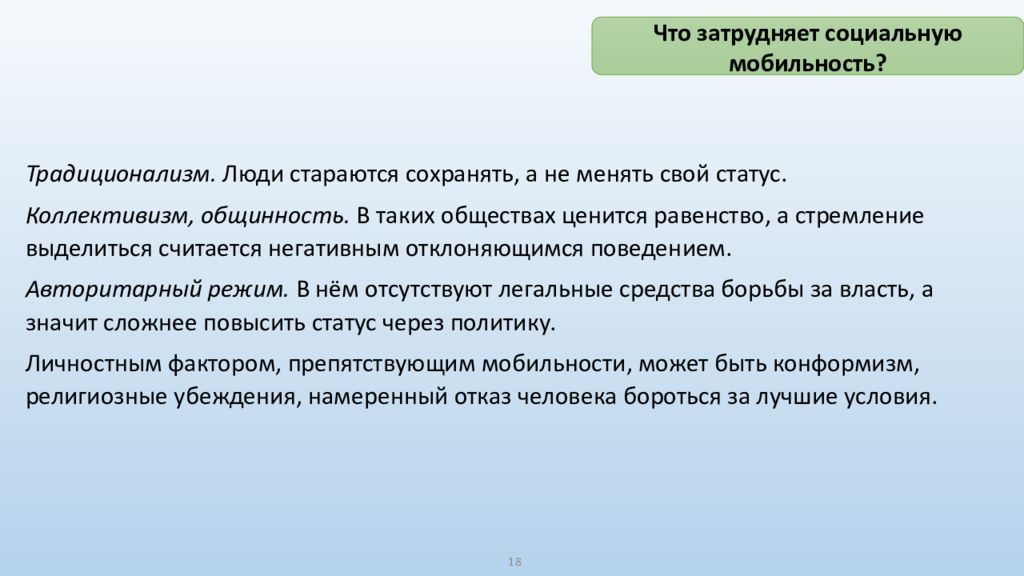 Что затрудняет социальную мобильность?

Традиционализм. Люди стараются сохранять, а не менять свой статус.

Коллективизм, общинность. В таких обществах ценится равенство, а стремление выделиться считается негативным отклоняющимся поведением.

Авторитарный режим. В нём отсутствуют легальные средства борьбы за власть, а значит сложнее повысить статус через политику.

Личностным фактором, препятствующим мобильности, может быть конформизм, религиозные убеждения, намеренный отказ человека бороться за лучшие условия.

18